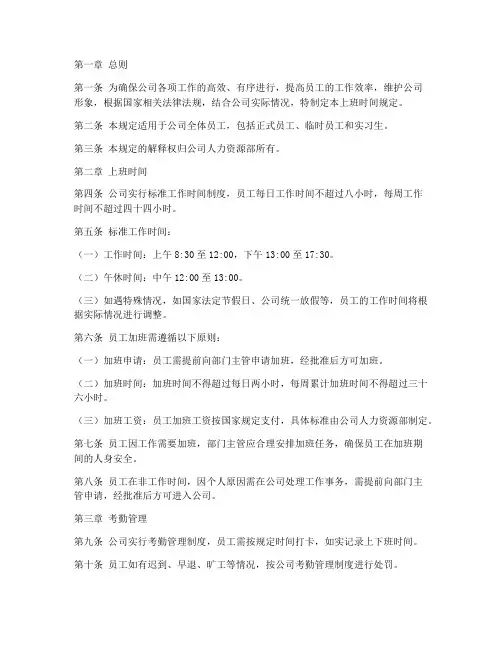 第一章 总则

第一条 为确保公司各项工作的高效、有序进行，提高员工的工作效率，维护公司形象，根据国家相关法律法规，结合公司实际情况，特制定本上班时间规定。

第二条 本规定适用于公司全体员工，包括正式员工、临时员工和实习生。

第三条 本规定的解释权归公司人力资源部所有。

第二章 上班时间

第四条 公司实行标准工作时间制度，员工每日工作时间不超过八小时，每周工作时间不超过四十四小时。

第五条 标准工作时间：

（一）工作时间：上午 8:30 至 12:00，下午 13:00 至 17:30。

（二）午休时间：中午 12:00 至 13:00。

（三）如遇特殊情况，如国家法定节假日、公司统一放假等，员工的工作时间将根据实际情况进行调整。

第六条 员工加班需遵循以下原则：

（一）加班申请：员工需提前向部门主管申请加班，经批准后方可加班。

（二）加班时间：加班时间不得超过每日两小时，每周累计加班时间不得超过三十六小时。

（三）加班工资：员工加班工资按国家规定支付，具体标准由公司人力资源部制定。

第七条 员工因工作需要加班，部门主管应合理安排加班任务，确保员工在加班期间的人身安全。

第八条 员工在非工作时间，因个人原因需在公司处理工作事务，需提前向部门主管申请，经批准后方可进入公司。

第三章 考勤管理

第九条 公司实行考勤管理制度，员工需按规定时间打卡，如实记录上下班时间。

第十条 员工如有迟到、早退、旷工等情况，按公司考勤管理制度进行处罚。